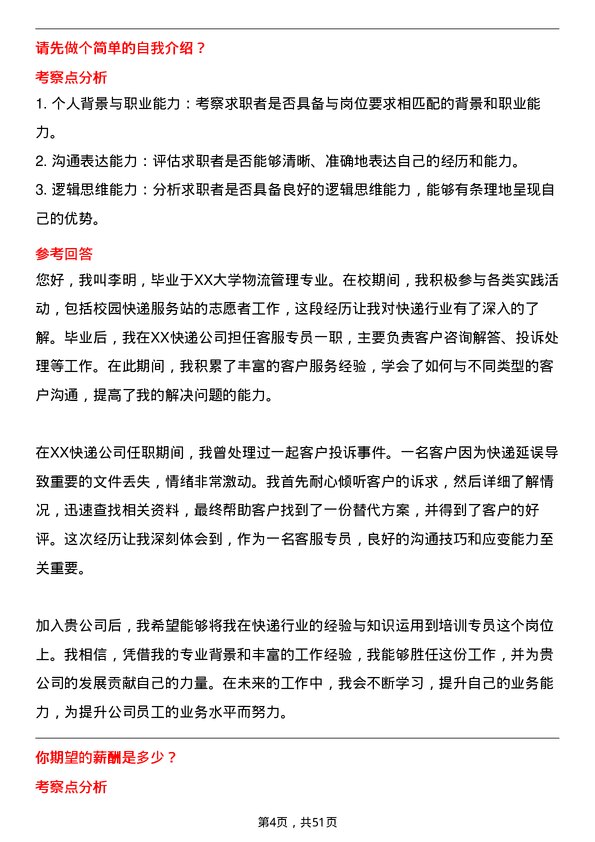 请先做个简单的自我介绍？

考察点分析

1. 个人背景与职业能力：考察求职者是否具备与岗位要求相匹配的背景和职业能力。

2. 沟通表达能力：评估求职者是否能够清晰、准确地表达自己的经历和能力。

3. 逻辑思维能力：分析求职者是否具备良好的逻辑思维能力，能够有条理地呈现自己的优势。

参考回答

您好，我叫李明，毕业于XX大学物流管理专业。在校期间，我积极参与各类实践活动，包括校园快递服务站的志愿者工作，这段经历让我对快递行业有了深入的了解。毕业后，我在XX快递公司担任客服专员一职，主要负责客户咨询解答、投诉处理等工作。在此期间，我积累了丰富的客户服务经验，学会了如何与不同类型的客户沟通，提高了我的解决问题的能力。

在XX快递公司任职期间，我曾处理过一起客户投诉事件。一名客户因为快递延误导致重要的文件丢失，情绪非常激动。我首先耐心倾听客户的诉求，然后详细了解情况，迅速查找相关资料，最终帮助客户找到了一份替代方案，并得到了客户的好评。这次经历让我深刻体会到，作为一名客服专员，良好的沟通技巧和应变能力至关重要。

加入贵公司后，我希望能够将我在快递行业的经验与知识运用到培训专员这个岗位上。我相信，凭借我的专业背景和丰富的工作经验，我能够胜任这份工作，并为贵公司的发展贡献自己的力量。在未来的工作中，我会不断学习，提升自己的业务能力，为提升公司员工的业务水平而努力。

你期望的薪酬是多少？

考察点分析

第4页，共51页